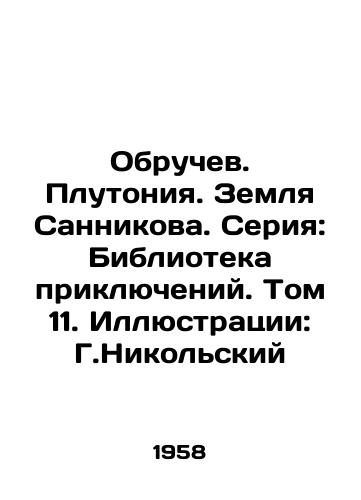 Обручев. Плутония. Земля Санникова. Серия: Библиотека приключений. Том 11. Иллюстрации: Г.Никольский

1958